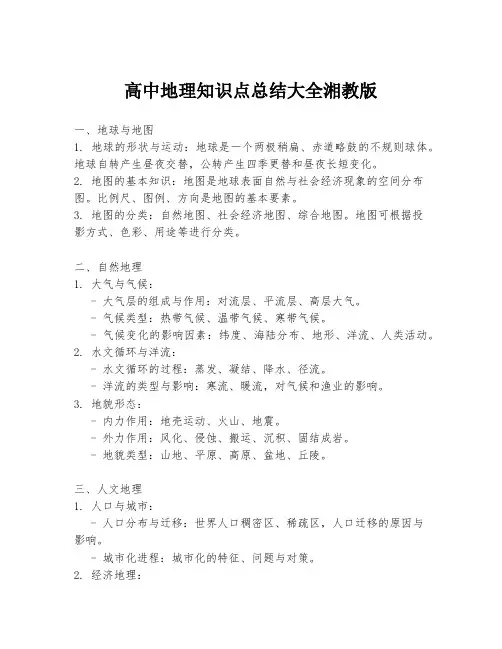 高中地理知识点总结大全湘教版

一、地球与地图
1. 地球的形状与运动：地球是一个两极稍扁、赤道略鼓的不规则球体。地球自转产生昼夜交替，公转产生四季更替和昼夜长短变化。
2. 地图的基本知识：地图是地球表面自然与社会经济现象的空间分布图。比例尺、图例、方向是地图的基本要素。
3. 地图的分类：自然地图、社会经济地图、综合地图。地图可根据投影方式、色彩、用途等进行分类。

二、自然地理
1. 大气与气候：
- 大气层的组成与作用：对流层、平流层、高层大气。
- 气候类型：热带气候、温带气候、寒带气候。
- 气候变化的影响因素：纬度、海陆分布、地形、洋流、人类活动。
2. 水文循环与洋流：
- 水文循环的过程：蒸发、凝结、降水、径流。
- 洋流的类型与影响：寒流、暖流，对气候和渔业的影响。
3. 地貌形态：
- 内力作用：地壳运动、火山、地震。
- 外力作用：风化、侵蚀、搬运、沉积、固结成岩。
- 地貌类型：山地、平原、高原、盆地、丘陵。

三、人文地理
1. 人口与城市：
- 人口分布与迁移：世界人口稠密区、稀疏区，人口迁移的原因与影响。
- 城市化进程：城市化的特征、问题与对策。
2. 经济地理：